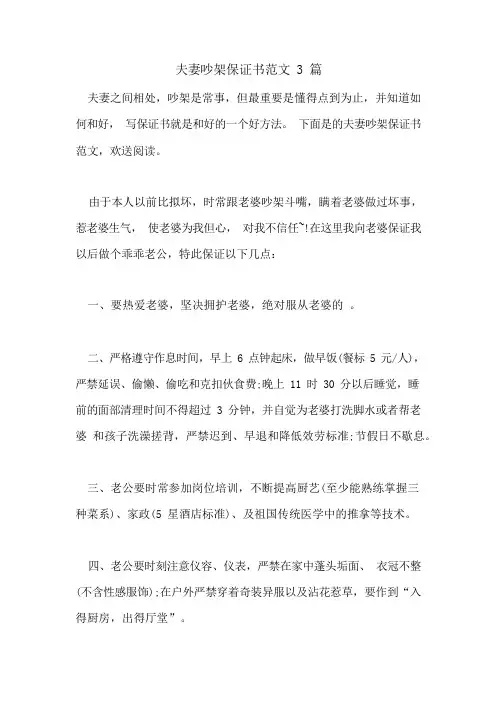 夫妻吵架保证书范文 3 篇

夫妻之间相处，吵架是常事，但最重要是懂得点到为止，并知道如何和好， 写保证书就是和好的一个好方法。 下面是的夫妻吵架保证书范文，欢送阅读。

由于本人以前比拟坏，时常跟老婆吵架斗嘴，瞒着老婆做过坏事，惹老婆生气， 使老婆为我但心， 对我不信任~!在这里我向老婆保证我以后做个乖乖老公，特此保证以下几点：

一、要热爱老婆，坚决拥护老婆，绝对服从老婆的 。

二、严格遵守作息时间，早上 6 点钟起床，做早饭(餐标 5 元/人)，严禁延误、偷懒、偷吃和克扣伙食费;晚上 11 时 30 分以后睡觉，睡前的面部清理时间不得超过 3 分钟，并自觉为老婆打洗脚水或者帮老婆 和孩子洗澡搓背，严禁迟到、早退和降低效劳标准;节假日不歇息。

三、老公要时常参加岗位培训，不断提高厨艺(至少能熟练掌握三种菜系)、家政(5 星酒店标准)、及祖国传统医学中的推拿等技术。

四、老公要时刻注意仪容、仪表，严禁在家中蓬头垢面、 衣冠不整(不含性感服饰);在户外严禁穿着奇装异服以及沾花惹草，要作到“入得厨房，出得厅堂”。